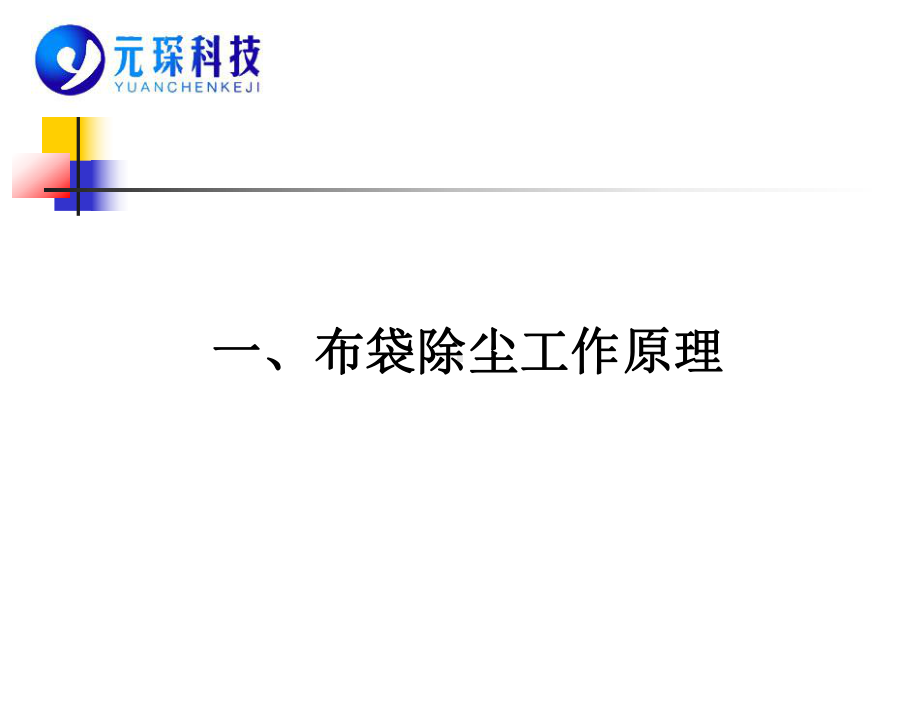 元琛科技
YUANCHENKEJI

一、布袋除尘工作原理